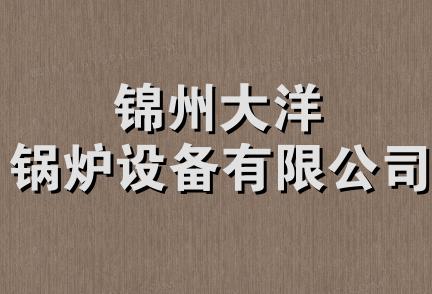 锦州大洋
锅炉设备有限公司